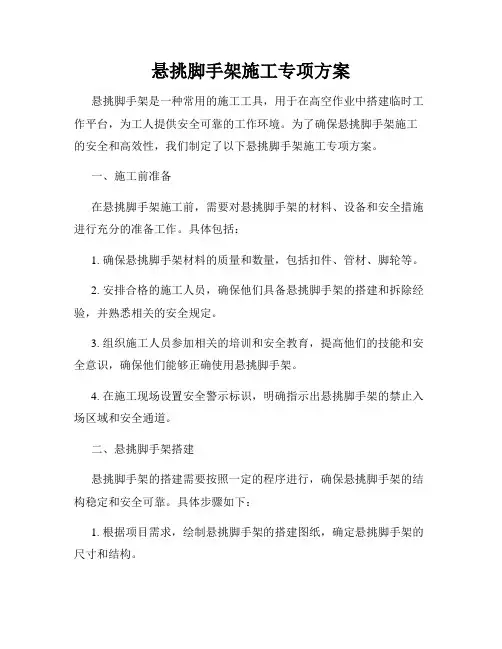 悬挑脚手架施工专项方案

悬挑脚手架是一种常用的施工工具，用于在高空作业中搭建临时工作平台，为工人提供安全可靠的工作环境。为了确保悬挑脚手架施工的安全和高效性，我们制定了以下悬挑脚手架施工专项方案。

一、施工前准备

在悬挑脚手架施工前，需要对悬挑脚手架的材料、设备和安全措施进行充分的准备工作。具体包括：

1. 确保悬挑脚手架材料的质量和数量，包括扣件、管材、脚轮等。

2. 安排合格的施工人员，确保他们具备悬挑脚手架的搭建和拆除经验，并熟悉相关的安全规定。

3. 组织施工人员参加相关的培训和安全教育，提高他们的技能和安全意识，确保他们能够正确使用悬挑脚手架。

4. 在施工现场设置安全警示标识，明确指示出悬挑脚手架的禁止入场区域和安全通道。

二、悬挑脚手架搭建

悬挑脚手架的搭建需要按照一定的程序进行，确保悬挑脚手架的结构稳定和安全可靠。具体步骤如下：

1. 根据项目需求，绘制悬挑脚手架的搭建图纸，确定悬挑脚手架的尺寸和结构。